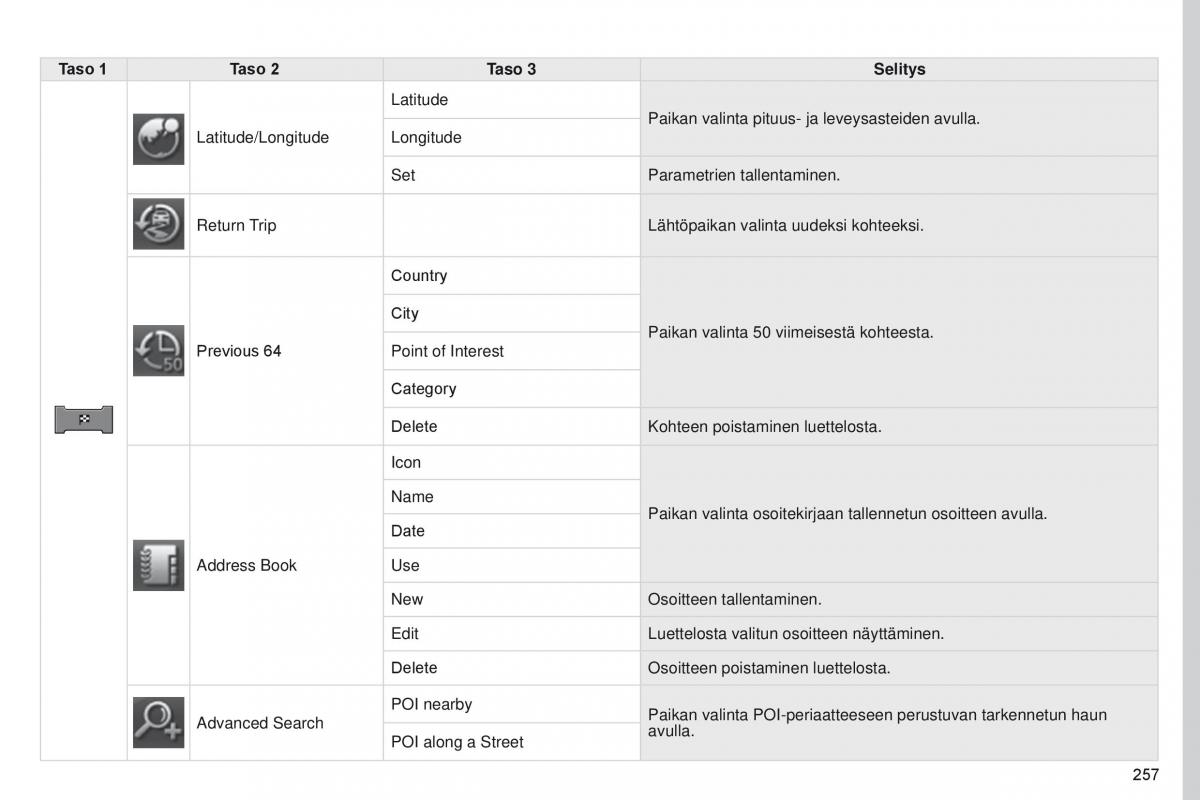 | Taso 1 | Taso 2 | Taso 3 | Selitys |
|---|---|---|---|
| | Latitude/Longitude | Latitude | Paikan valinta pituus- ja leveysasteiden avulla. |
| | | Longitude | |
| | | Set | Parametrien tallentaminen. |
| | Return Trip | | Lähtöpaikan valinta uudeksi kohteeksi. |
| | Previous 64 | Country | Paikan valinta 50 viimeisestä kohteesta. |
| | | City | |
| | | Point of Interest | |
| | | Category | |
| | | Delete | Kohteen poistaminen luettelosta. |
| | Address Book | Icon | Paikan valinta osoitekirjaan tallennetun osoitteen avulla. |
| | | Name | |
| | | Date | |
| | | Use | |
| | | New | Osoitteen tallentaminen. |
| | | Edit | Luettelosta valitun osoitteen näyttäminen. |
| | | Delete | Osoitteen poistaminen luettelosta. |
| | Advanced Search | POI nearby | Paikan valinta POI-periaatteeseen perustuvan tarkennetun haun avulla. |
| | | POI along a Street | |

257